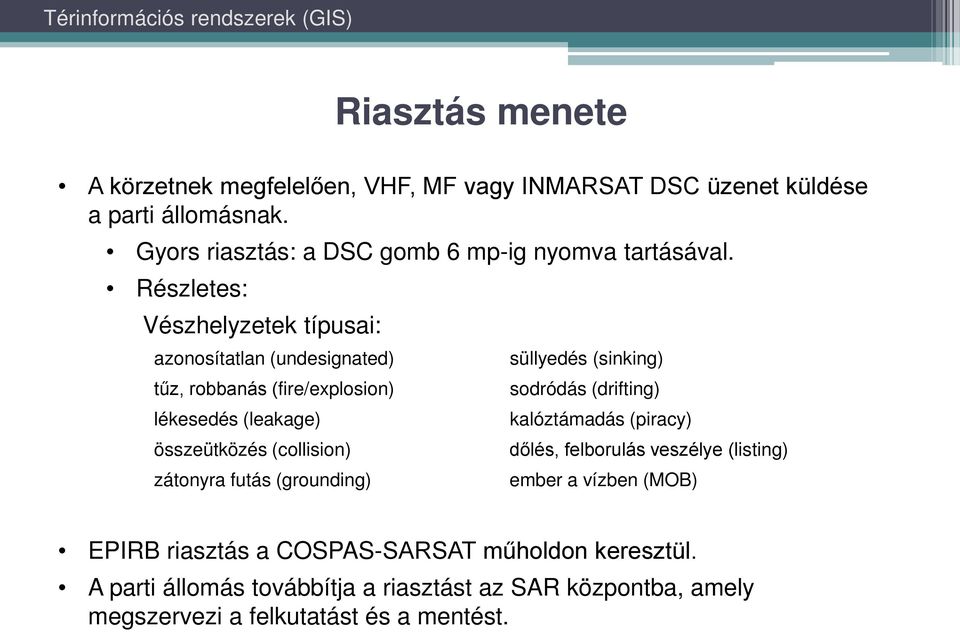 Térinformációs rendszerek (GIS)

Riasztás menete

• A körzetnek megfelelően, VHF, MF vagy INMARSAT DSC üzenet küldése a parti állomásnak.
• Gyors riasztás: a DSC gomb 6 mp-ig nyomva tartásával.
• Részletes:
Vészhelyzetek típusai:

azonosítatlan (undesignated)
tűz, robbanás (fire/explosion)
lékesedés (leakage)
összeütközés (collision)
zátonyra futás (grounding)

süllyedés (sinking)
sodródás (drifting)
kalóztámadás (piracy)
dőlés, felborulás veszélye (listing)
ember a vízben (MOB)

• EPIRB riasztás a COSPAS-SARSAT műholdon keresztül.
• A parti állomás továbbítja a riasztást az SAR központba, amely megszervezi a felkutatást és a mentést.